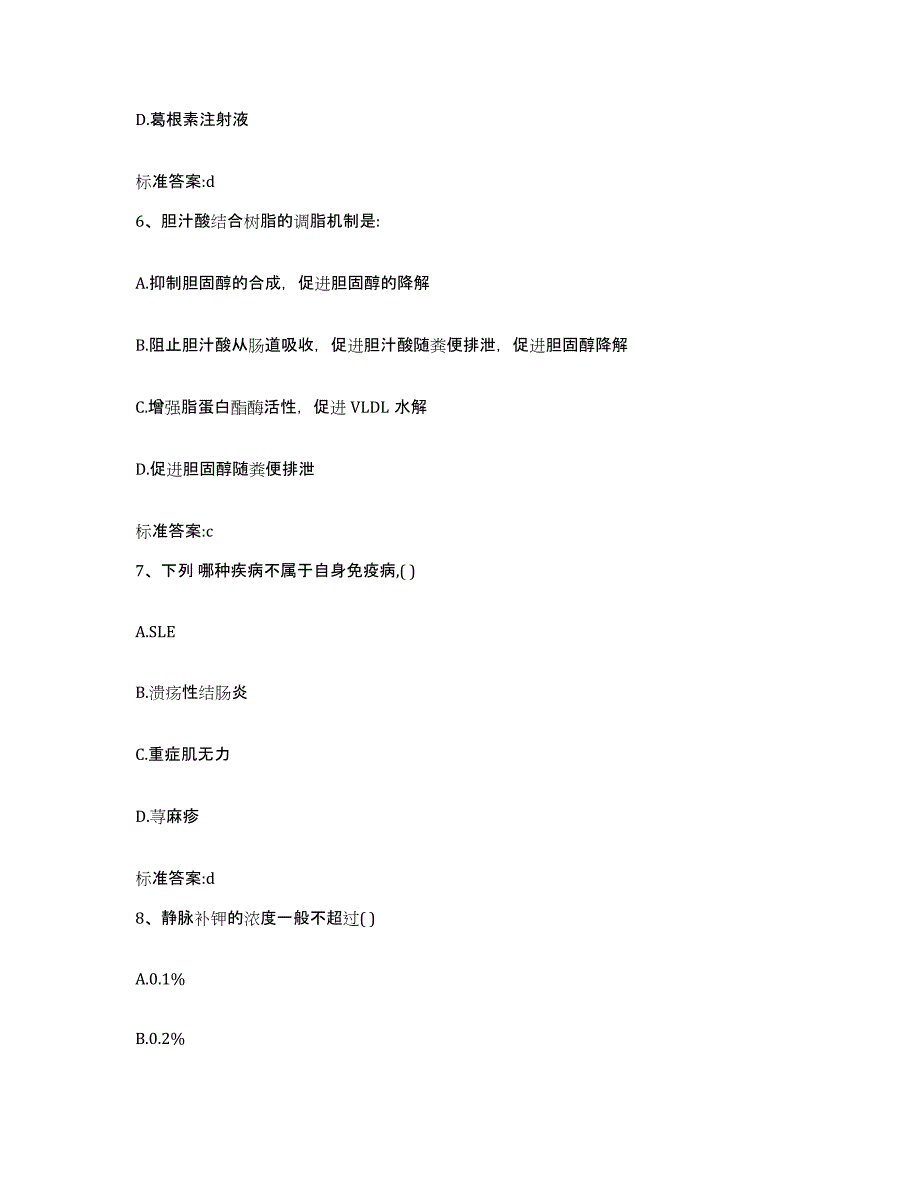 D.葛根素注射液

标准答案:d

6、胆汁酸结合树脂的调脂机制是:

A.抑制胆固醇的合成，促进胆固醇的降解

B.阻止胆汁酸从肠道吸收，促进胆汁酸随粪便排泄，促进胆固醇降解

C.增强脂蛋白酯酶活性，促进 VLDL 水解

D.促进胆固醇随粪便排泄

标准答案:c

7、下列 哪种疾病不属于自身免疫病,( )

A.SLE

B.溃疡性结肠炎

C.重症肌无力

D.荨麻疹

标准答案:d

8、静脉补钾的浓度一般不超过( )

A.0.1%

B.0.2%